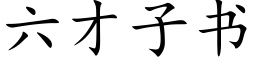 六才子书